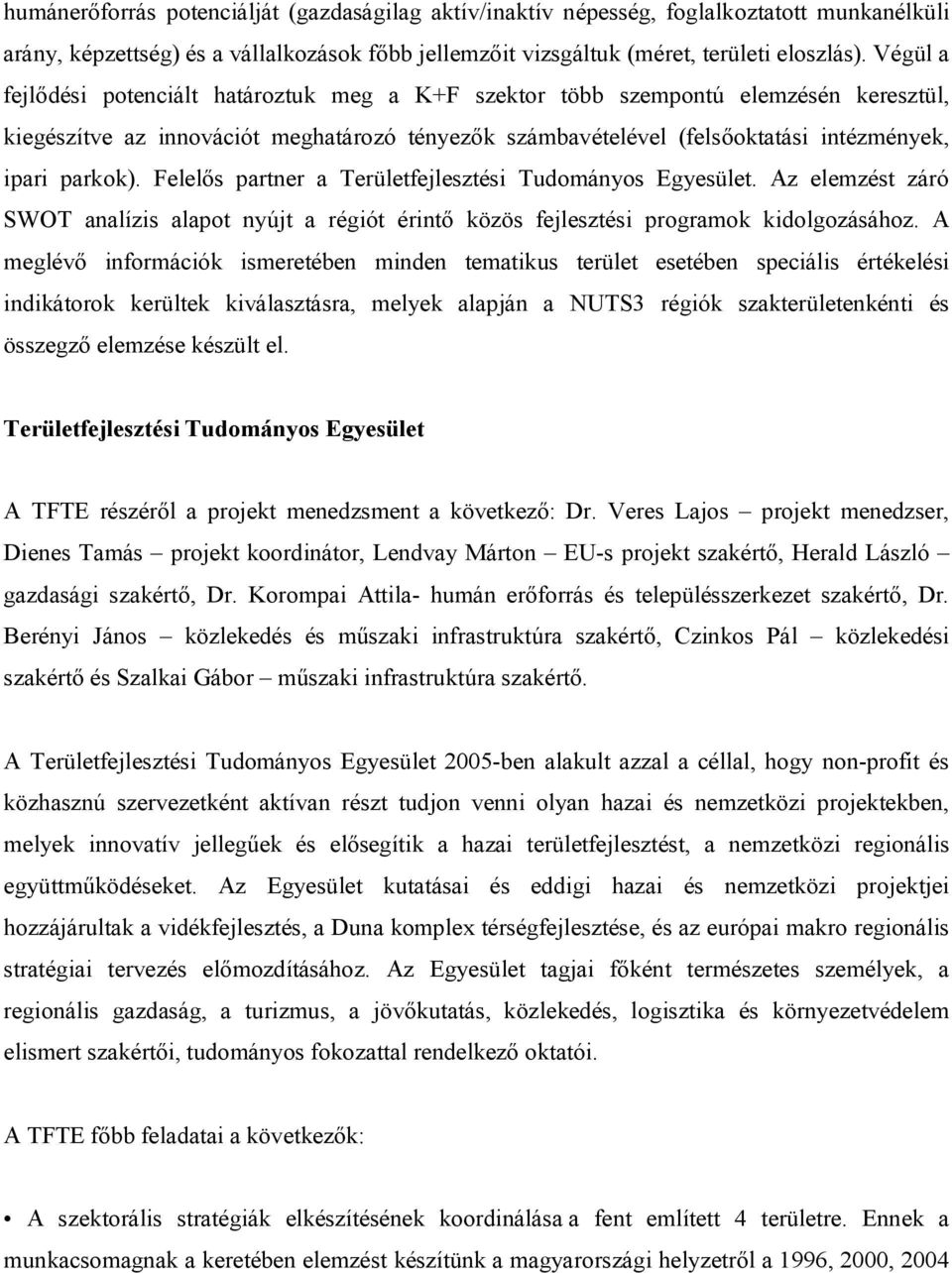 humánerőforrás potenciálját (gazdaságilag aktív/inaktív népesség, foglalkoztatott munkanélküli arány, képzettség) és a vállalkozások főbb jellemzőit vizsgáltuk (méret, területi eloszlás). Végül a fejlődési potenciált határoztuk meg a K+F szektor több szempontú elemzésén keresztül, kiegészítve az innovációt meghatározó tényezők számbavételével (felsőoktatási intézmények, ipari parkok). Felelős partner a Területfejlesztési Tudományos Egyesület. Az elemzést záró SWOT analízis alapot nyújt a régiót érintő közös fejlesztési programok kidolgozásához. A meglévő információk ismeretében minden tematikus terület esetében speciális értékelési indikátorok kerültek kiválasztásra, melyek alapján a NUTS3 régiók szakterületenkénti és összegző elemzése készült el.

Területfejlesztési Tudományos Egyesület

A TFTE részéről a projekt menedzsment a következő: Dr. Veres Lajos – projekt menedzser, Dienes Tamás – projekt koordinátor, Lendvay Márton – EU-s projekt szakértő, Herald László – gazdasági szakértő, Dr. Korompai Attila- humán erőforrás és településszerkezet szakértő, Dr. Berényi János – közlekedés és műszaki infrastruktúra szakértő, Czinkos Pál – közlekedési szakértő és Szalkai Gábor – műszaki infrastruktúra szakértő.

A Területfejlesztési Tudományos Egyesület 2005-ben alakult azzal a céllal, hogy non-profit és közhasznú szervezetként aktívan részt tudjon venni olyan hazai és nemzetközi projektekben, melyek innovatív jellegűek és elősegítik a hazai területfejlesztést, a nemzetközi regionális együttműködéseket. Az Egyesület kutatásai és eddigi hazai és nemzetközi projektjei hozzájárultak a vidékfejlesztés, a Duna komplex térségfejlesztése, és az európai makro regionális stratégiai tervezés előmozdításához. Az Egyesület tagjai főként természetes személyek, a regionális gazdaság, a turizmus, a jövőkutatás, közlekedés, logisztika és környezetvédelem elismert szakértői, tudományos fokozattal rendelkező oktatói.

A TFTE főbb feladatai a következők:

• A szektorális stratégiák elkészítésének koordinálása a fent említett 4 területre. Ennek a munkacsomagnak a keretében elemzést készítünk a magyarországi helyzetről a 1996, 2000, 2004